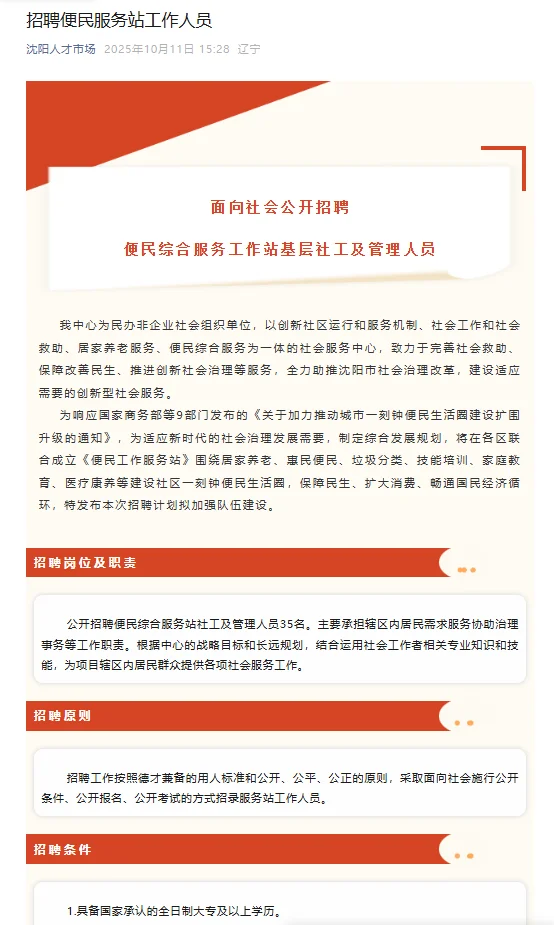 招聘便民服务站工作人员

沈阳人才市场 2025年10月11日 15:28 辽宁

面向社会公开招聘

便民综合服务工作站基层社工及管理人员

我中心为民办非企业社会组织单位，以创新社区运行和服务机制、社会工作和社会救助、居家养老服务、便民综合服务为一体的社会服务中心，致力于完善社会救助、保障改善民生、推进创新社会治理等服务，全力助推沈阳市社会治理改革，建设适应需要的创新型社会服务。

为响应国家商务部等9部门发布的《关于加力推动城市一刻钟便民生活圈建设扩围升级的通知》，为适应新时代的社会治理发展需要，制定综合发展规划，将在各区联合成立《便民工作服务站》围绕居家养老、惠民便民、垃圾分类、技能培训、家庭教育、医疗康养等建设社区一刻钟便民生活圈，保障民生、扩大消费、畅通国民经济循环，特发布本次招聘计划拟加强队伍建设。

招聘岗位及职责

公开招聘便民综合服务站社工及管理人员35名。主要承担辖区内居民需求服务协助治理事务等工作职责。根据中心的战略目标和长远规划，结合运用社会工作者相关专业知识和技能，为项目辖区内居民群众提供各项社会服务工作。

招聘原则

招聘工作按照德才兼备的用人标准和公开、公平、公正的原则，采取面向社会施行公开条件、公开报名、公开考试的方式招录服务站工作人员。

招聘条件

1.具备国家承认的全日制大专及以上学历。